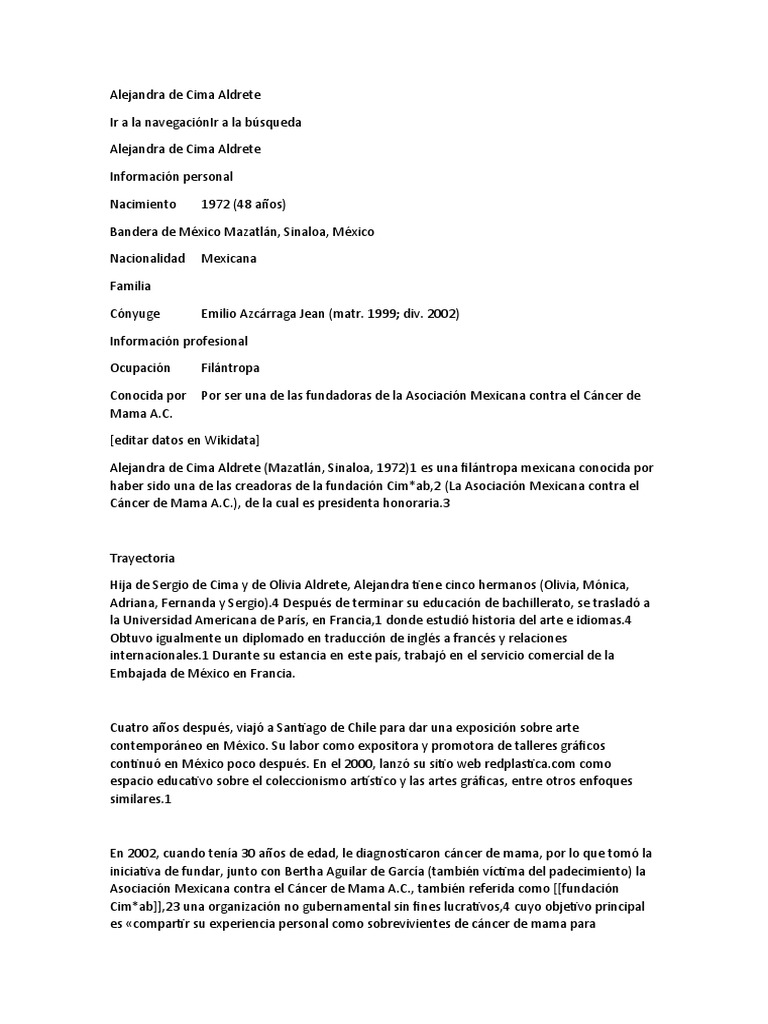 Alejandra de Cima Aldrete

Ir a la navegaciónIr a la búsqueda

Alejandra de Cima Aldrete

Información personal

Nacimiento 1972 (48 años)

Bandera de México Mazatlán, Sinaloa, México

Nacionalidad Mexicana

Familia

Cónyuge Emilio Azcárraga Jean (matr. 1999; div. 2002)

Información profesional

Ocupación Filántropa

Conocida por Por ser una de las fundadoras de la Asociación Mexicana contra el Cáncer de Mama A.C.

[editar datos en Wikidata]

Alejandra de Cima Aldrete (Mazatlán, Sinaloa, 1972)1 es una filántropa mexicana conocida por haber sido una de las creadoras de la fundación Cim*ab,2 (La Asociación Mexicana contra el Cáncer de Mama A.C.), de la cual es presidenta honoraria.3

Trayectoria

Hija de Sergio de Cima y de Olivia Aldrete, Alejandra tiene cinco hermanos (Olivia, Mónica, Adriana, Fernanda y Sergio).4 Después de terminar su educación de bachillerato, se trasladó a la Universidad Americana de París, en Francia,1 donde estudió historia del arte e idiomas.4 Obtuvo igualmente un diplomado en traducción de inglés a francés y relaciones internacionales.1 Durante su estancia en este país, trabajó en el servicio comercial de la Embajada de México en Francia.

Cuatro años después, viajó a Santiago de Chile para dar una exposición sobre arte contemporáneo en México. Su labor como expositora y promotora de talleres gráficos continuó en México poco después. En el 2000, lanzó su sitio web redplastica.com como espacio educativo sobre el coleccionismo artístico y las artes gráficas, entre otros enfoques similares.1

En 2002, cuando tenía 30 años de edad, le diagnosticaron cáncer de mama, por lo que tomó la iniciativa de fundar, junto con Bertha Aguilar de García (también víctima del padecimiento) la Asociación Mexicana contra el Cáncer de Mama A.C., también referida como [[fundación Cim*ab]],23 una organización no gubernamental sin fines lucrativos,4 cuyo objetivo principal es «compartir su experiencia personal como sobrevivientes de cáncer de mama para